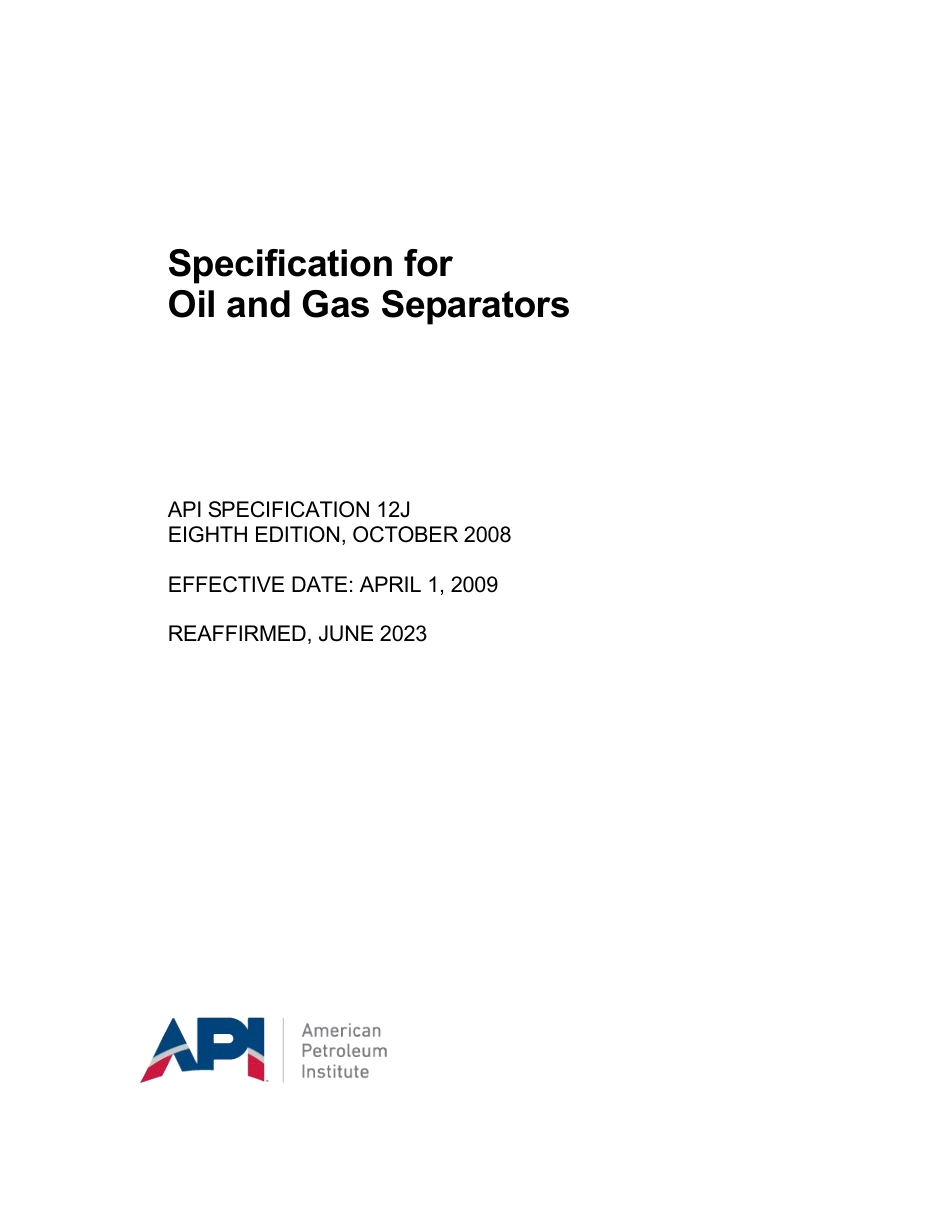 Specification for
Oil and Gas Separators

API SPECIFICATION 12J
EIGHTH EDITION, OCTOBER 2008

EFFECTIVE DATE: APRIL 1, 2009

REAFFIRMED, JUNE 2023

API

American
Petroleum
Institute